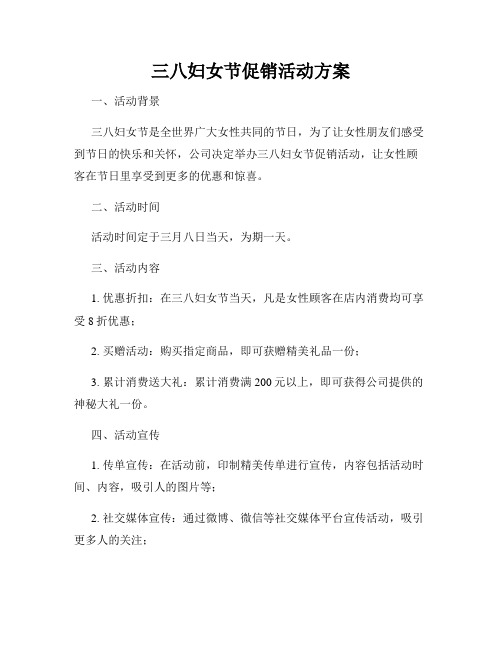 三八妇女节促销活动方案

一、活动背景

三八妇女节是全世界广大女性共同的节日，为了让女性朋友们感受到节日的快乐和关怀，公司决定举办三八妇女节促销活动，让女性顾客在节日里享受到更多的优惠和惊喜。

二、活动时间

活动时间定于三月八日当天，为期一天。

三、活动内容

1. 优惠折扣：在三八妇女节当天，凡是女性顾客在店内消费均可享受 8 折优惠；

2. 买赠活动：购买指定商品，即可获赠精美礼品一份；

3. 累计消费送大礼：累计消费满 200 元以上，即可获得公司提供的神秘大礼一份。

四、活动宣传

1. 传单宣传：在活动前，印制精美传单进行宣传，内容包括活动时间、内容，吸引人的图片等；

2. 社交媒体宣传：通过微博、微信等社交媒体平台宣传活动，吸引更多人的关注；